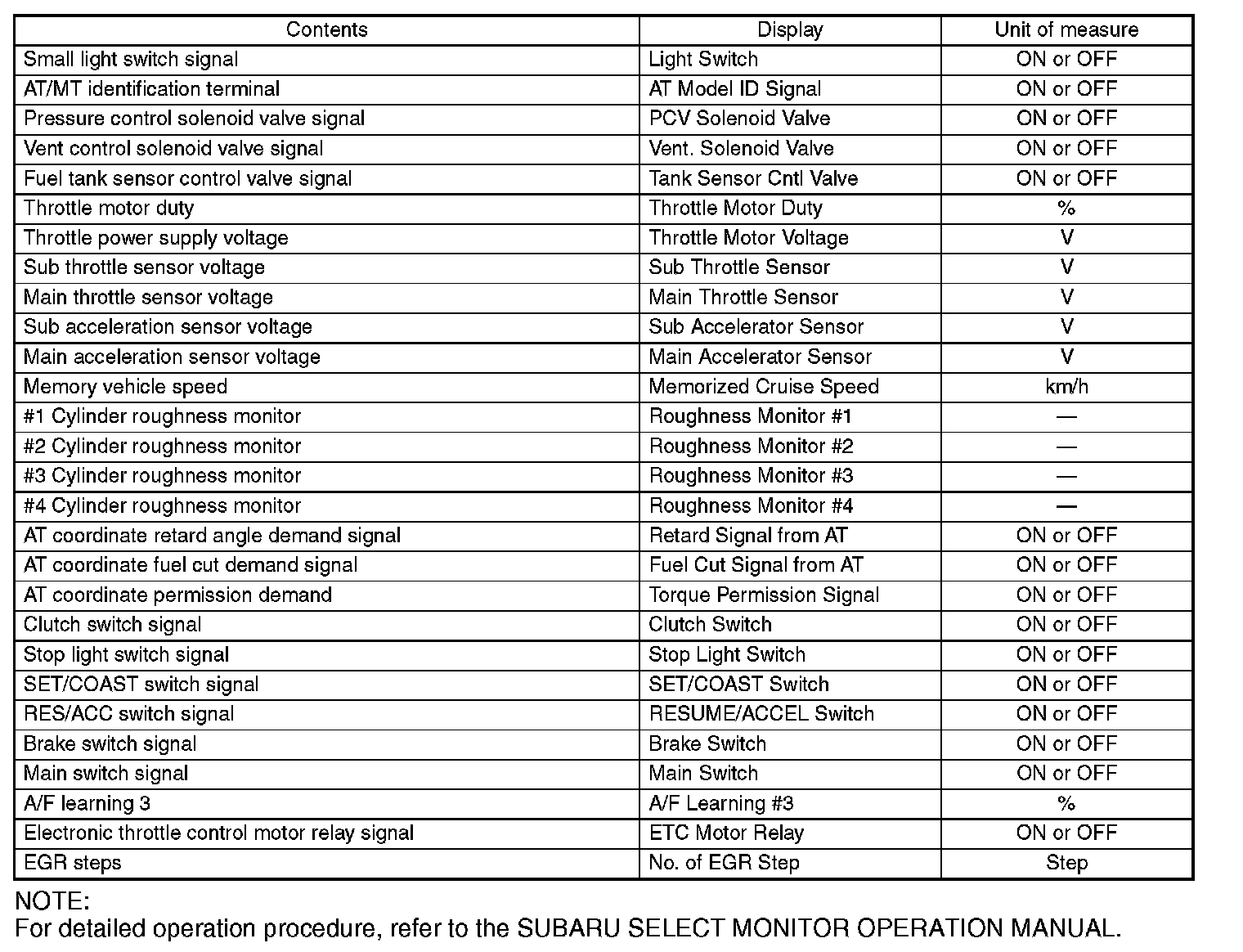 | Contents | Display | Unit of measure |
|---|---|---|
| Small light switch signal | Light Switch | ON or OFF |
| AT/MT identification terminal | AT Model ID Signal | ON or OFF |
| Pressure control solenoid valve signal | PCV Solenoid Valve | ON or OFF |
| Vent control solenoid valve signal | Vent. Solenoid Valve | ON or OFF |
| Fuel tank sensor control valve signal | Tank Sensor Cntl Valve | ON or OFF |
| Throttle motor duty | Throttle Motor Duty | % |
| Throttle power supply voltage | Throttle Motor Voltage | V |
| Sub throttle sensor voltage | Sub Throttle Sensor | V |
| Main throttle sensor voltage | Main Throttle Sensor | V |
| Sub acceleration sensor voltage | Sub Accelerator Sensor | V |
| Main acceleration sensor voltage | Main Accelerator Sensor | V |
| Memory vehicle speed | Memorized Cruise Speed | km/h |
| #1 Cylinder roughness monitor | Roughness Monitor #1 | — |
| #2 Cylinder roughness monitor | Roughness Monitor #2 | — |
| #3 Cylinder roughness monitor | Roughness Monitor #3 | — |
| #4 Cylinder roughness monitor | Roughness Monitor #4 | — |
| AT coordinate retard angle demand signal | Retard Signal from AT | ON or OFF |
| AT coordinate fuel cut demand signal | Fuel Cut Signal from AT | ON or OFF |
| AT coordinate permission demand | Torque Permission Signal | ON or OFF |
| Clutch switch signal | Clutch Switch | ON or OFF |
| Stop light switch signal | Stop Light Switch | ON or OFF |
| SET/COAST switch signal | SET/COAST Switch | ON or OFF |
| RES/ACC switch signal | RESUME/ACCEL Switch | ON or OFF |
| Brake switch signal | Brake Switch | ON or OFF |
| Main switch signal | Main Switch | ON or OFF |
| A/F learning 3 | A/F Learning #3 | % |
| Electronic throttle control motor relay signal | ETC Motor Relay | ON or OFF |
| EGR steps | No. of EGR Step | Step |

NOTE:
For detailed operation procedure, refer to the SUBARU SELECT MONITOR OPERATION MANUAL.